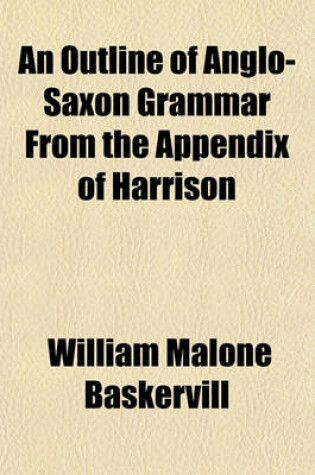 An Outline of Anglo-Saxon Grammar From the Appendix of Harrison

William Malone Baskervill